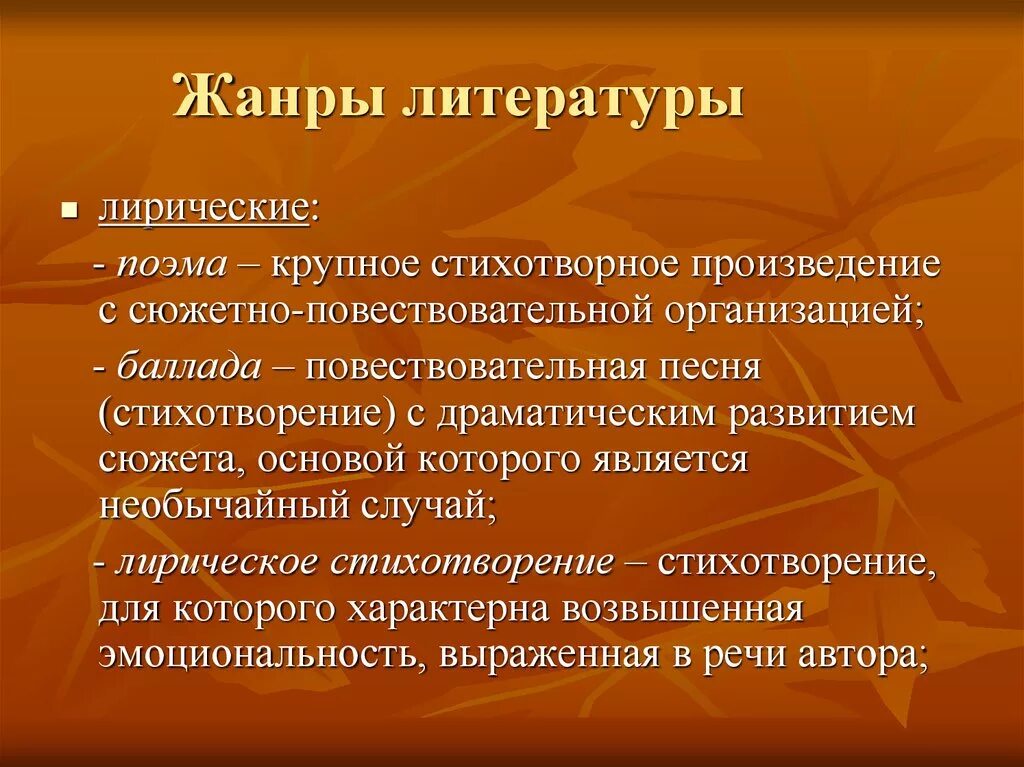 Жанры литературы

лирические:

- поэма – крупное стихотворное произведение с сюжетно-повествовательной организацией;

- баллада – повествовательная песня (стихотворение) с драматическим развитием сюжета, основой которого является необычайный случай;

- лирическое стихотворение – стихотворение, для которого характерна возвышенная эмоциональность, выраженная в речи автора;